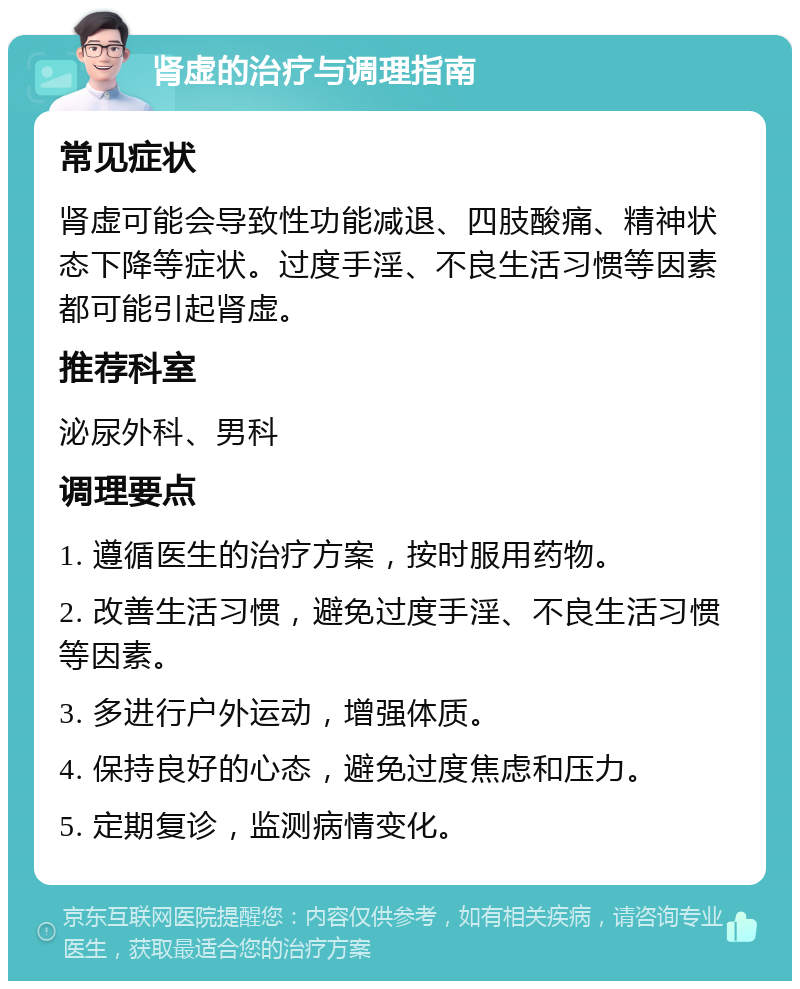 肾虚的治疗与调理指南

常见症状

肾虚可能会导致性功能减退、四肢酸痛、精神状态下降等症状。过度手淫、不良生活习惯等因素都可能引起肾虚。

推荐科室

泌尿外科、男科

调理要点

1. 遵循医生的治疗方案，按时服用药物。

2. 改善生活习惯，避免过度手淫、不良生活习惯等因素。

3. 多进行户外运动，增强体质。

4. 保持良好的心态，避免过度焦虑和压力。

5. 定期复诊，监测病情变化。

京东互联网医院提醒您：内容仅供参考，如有相关疾病，请咨询专业医生，获取最适合您的治疗方案